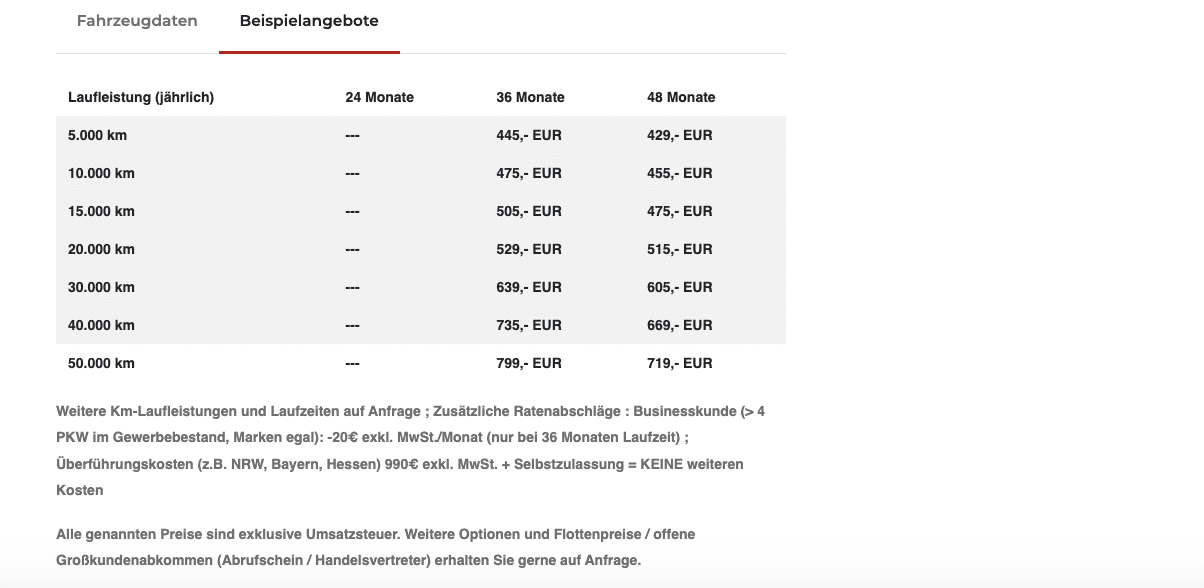 Fahrzeugdaten Beispielangebote

| Laufleistung (jährlich) | 24 Monate | 36 Monate | 48 Monate |
|---|---|---|---|
| 5.000 km | --- | 445,- EUR | 429,- EUR |
| 10.000 km | --- | 475,- EUR | 455,- EUR |
| 15.000 km | --- | 505,- EUR | 475,- EUR |
| 20.000 km | --- | 529,- EUR | 515,- EUR |
| 30.000 km | --- | 639,- EUR | 605,- EUR |
| 40.000 km | --- | 735,- EUR | 669,- EUR |
| 50.000 km | --- | 799,- EUR | 719,- EUR |

Weitere Km-Laufleistungen und Laufzeiten auf Anfrage ; Zusätzliche Ratenabschläge : Businesskunde (> 4 PKW im Gewerbebestand, Marken egal): -20€ exkl. MwSt./Monat (nur bei 36 Monaten Laufzeit) ; Überführungskosten (z.B. NRW, Bayern, Hessen) 990€ exkl. MwSt. + Selbstzulassung = KEINE weiteren Kosten

Alle genannten Preise sind exklusive Umsatzsteuer. Weitere Optionen und Flottenpreise / offene Großkundenabkommen (Abrufschein / Handelsvertreter) erhalten Sie gerne auf Anfrage.